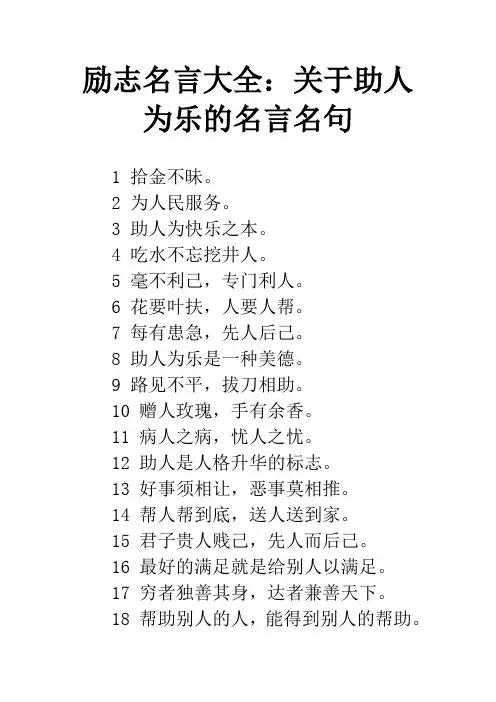 励志名言大全：关于助人为乐的名言名句

1 拾金不昧。
2 为人民服务。
3 助人为快乐之本。
4 吃水不忘挖井人。
5 毫不利己，专门利人。
6 花要叶扶，人要人帮。
7 每有患急，先人后己。
8 助人为乐是一种美德。
9 路见不平，拔刀相助。
10 赠人玫瑰，手有余香。
11 病人之病，忧人之忧。
12 助人是人格升华的标志。
13 好事须相让，恶事莫相推。
14 帮人帮到底，送人送到家。
15 君子贵人贱己，先人而后己。
16 最好的满足就是给别人以满足。
17 穷者独善其身，达者兼善天下。
18 帮助别人的人，能得到别人的帮助。